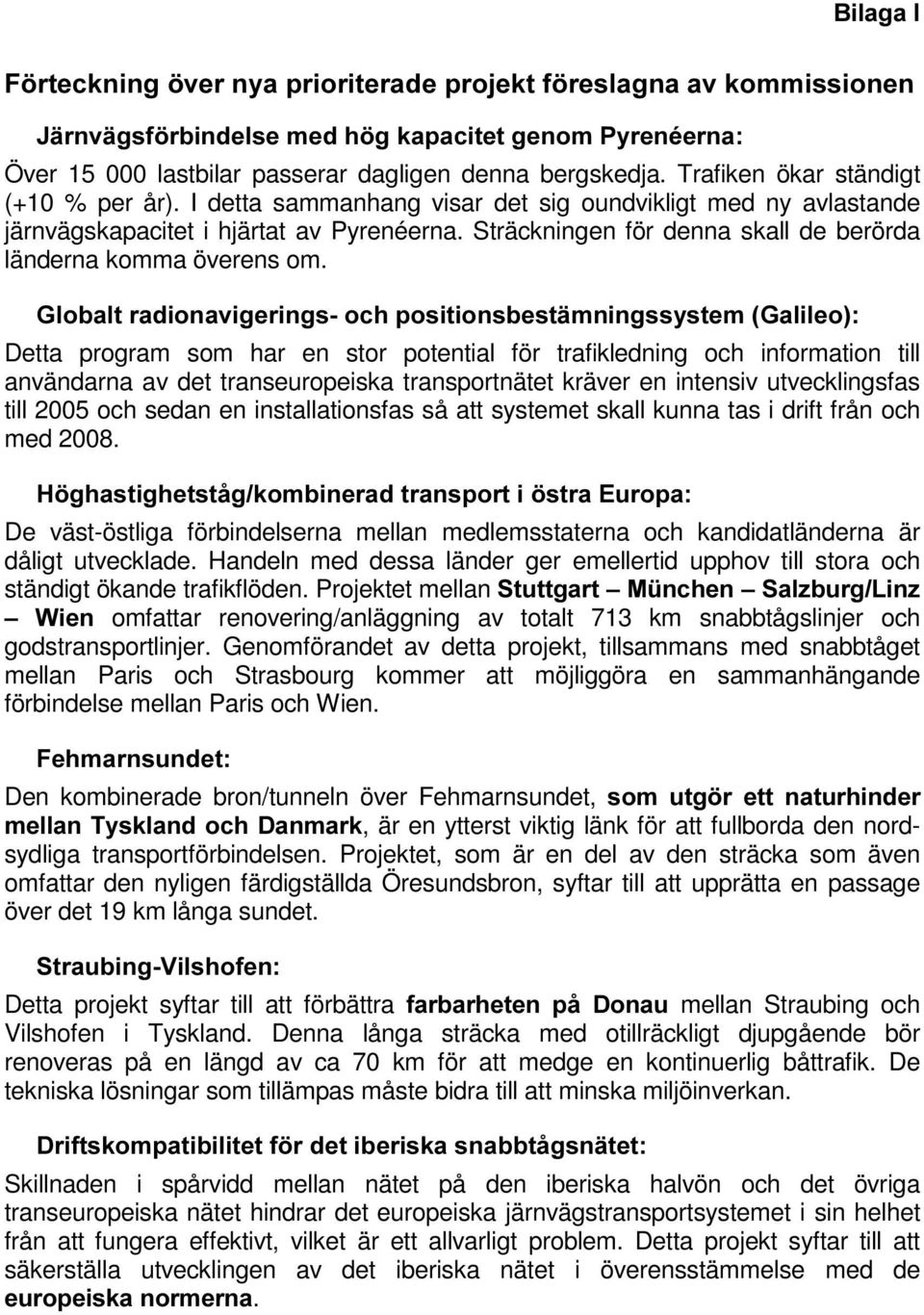 Bilaga I

Förteckning över nya prioriterade projekt föreslagna av kommissionen

Järnvägsförbindelse med hög kapacitet genom Pyrenéerna:

Över 15 000 lastbilar passerar dagligen denna bergskedja. Trafiken ökar ständigt (+10 % per år). I detta sammanhang visar det sig oundvikligt med ny avlastande järnvägskapacitet i hjärtat av Pyrenéerna. Sträckningen för denna skall de berörda länderna komma överens om.

Globalt radionavigerings- och positionsbestämningssystem (Galileo):

Detta program som har en stor potential för trafikledning och information till användarna av det transeuropeiska transportnätet kräver en intensiv utvecklingsfas till 2005 och sedan en installationsfas så att systemet skall kunna tas i drift från och med 2008.

Höghastighetståg/kombinerad transport i östra Europa:

De väst-östliga förbindelserna mellan medlemsstaterna och kandidatländerna är dåligt utvecklade. Handeln med dessa länder ger emellertid upphov till stora och ständigt ökande trafikflöden. Projektet mellan Stuttgart – München – Salzburg/Linz – Wien omfattar renovering/anläggning av totalt 713 km snabbtågslinjer och godstransportlinjer. Genomförandet av detta projekt, tillsammans med snabbtåget mellan Paris och Strasbourg kommer att möjliggöra en sammanhängande förbindelse mellan Paris och Wien.

Fehmarnsundet:

Den kombinerade bron/tunneln över Fehmarnsundet, som utgör ett naturhinder mellan Tyskland och Danmark, är en ytterst viktig länk för att fullborda den nord-sydliga transportförbindelsen. Projektet, som är en del av den sträcka som även omfattar den nyligen färdigställda Öresundsbron, syftar till att upprätta en passage över det 19 km långa sundet.

Straubing-Vilshofen:

Detta projekt syftar till att förbättra farbarheten på Donau mellan Straubing och Vilshofen i Tyskland. Denna långa sträcka med otillräckligt djupgående bör renoveras på en längd av ca 70 km för att medge en kontinuerlig båttrafik. De tekniska lösningar som tillämpas måste bidra till att minska miljöinverkan.

Driftskompatibilitet för det iberiska snabbtågsnätet:

Skillnaden i spårvidd mellan nätet på den iberiska halvön och det övriga transeuropeiska nätet hindrar det europeiska järnvägstransportsystemet i sin helhet från att fungera effektivt, vilket är ett allvarligt problem. Detta projekt syftar till att säkerställa utvecklingen av det iberiska nätet i överensstämmelse med de europeiska normerna.